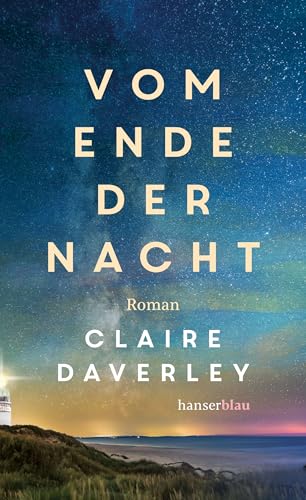 VOM
ENDE
DER
NACHT

Roman

CLAIRE
DAVERLEY

hanserblau